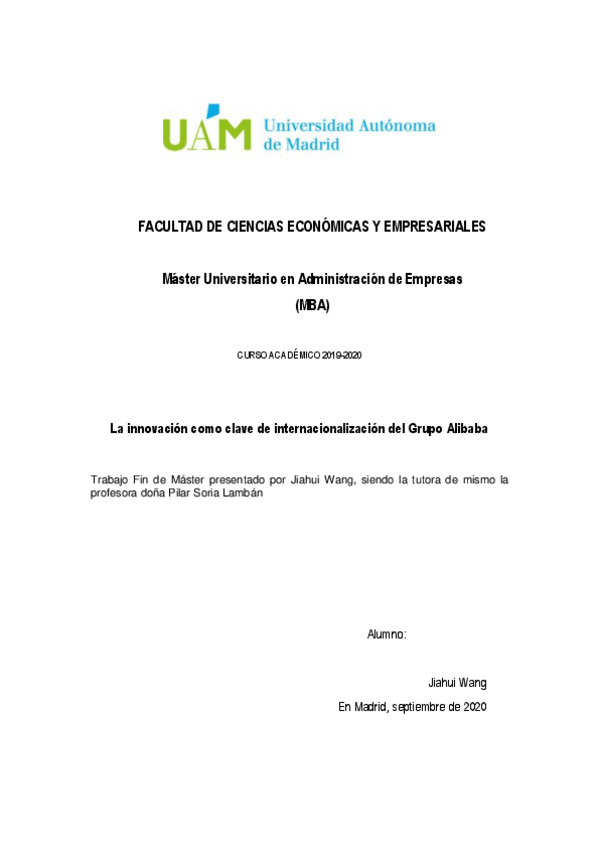 UAM Universidad Autónoma de Madrid

FACULTAD DE CIENCIAS ECONÓMICAS Y EMPRESARIALES

Máster Universitario en Administración de Empresas
(MBA)

CURSO ACADÉMICO 2019-2020

La innovación como clave de internacionalización del Grupo Alibaba

Trabajo Fin de Máster presentado por Jiahui Wang, siendo la tutora de mismo la profesora doña Pilar Soria Lambán

Alumno:

Jiahui Wang

En Madrid, septiembre de 2020